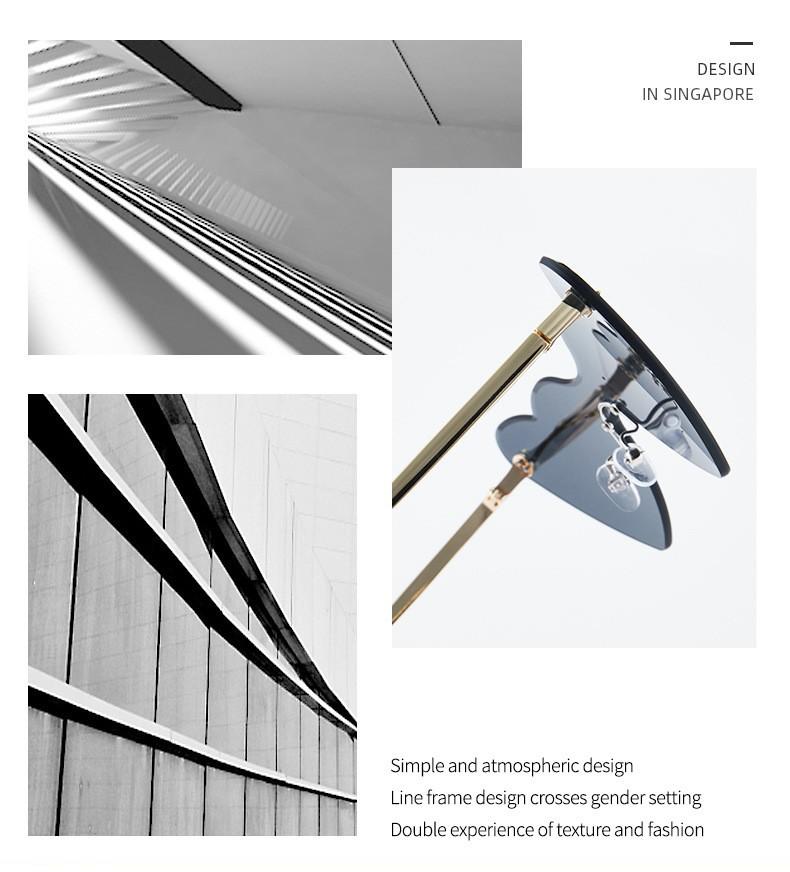 DESIGN
IN SINGAPORE

Simple and atmospheric design
Line frame design crosses gender setting
Double experience of texture and fashion